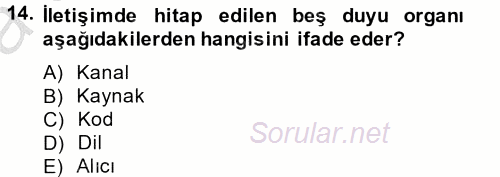 14. İletişimde hitap edilen beş duyu organı aşağıdakilerden hangisini ifade eder?

A) Kanal
B) Kaynak
C) Kod
D) Dil
E) Alıcı

Sorular.net